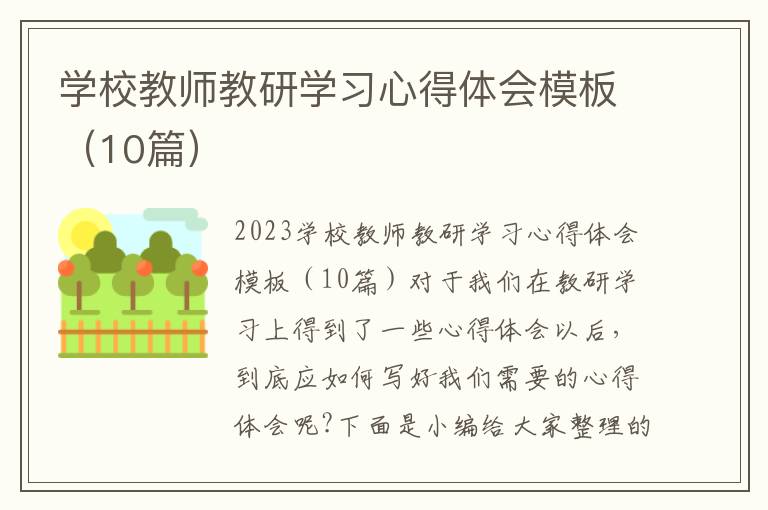 学校教师教研学习心得体会模板（10篇）

2023学校教师教研学习心得体会模板（10篇）对于我们在教研学习上得到了一些心得体会以后，到底应如何写好我们需要的心得体会呢?下面是小编给大家整理的